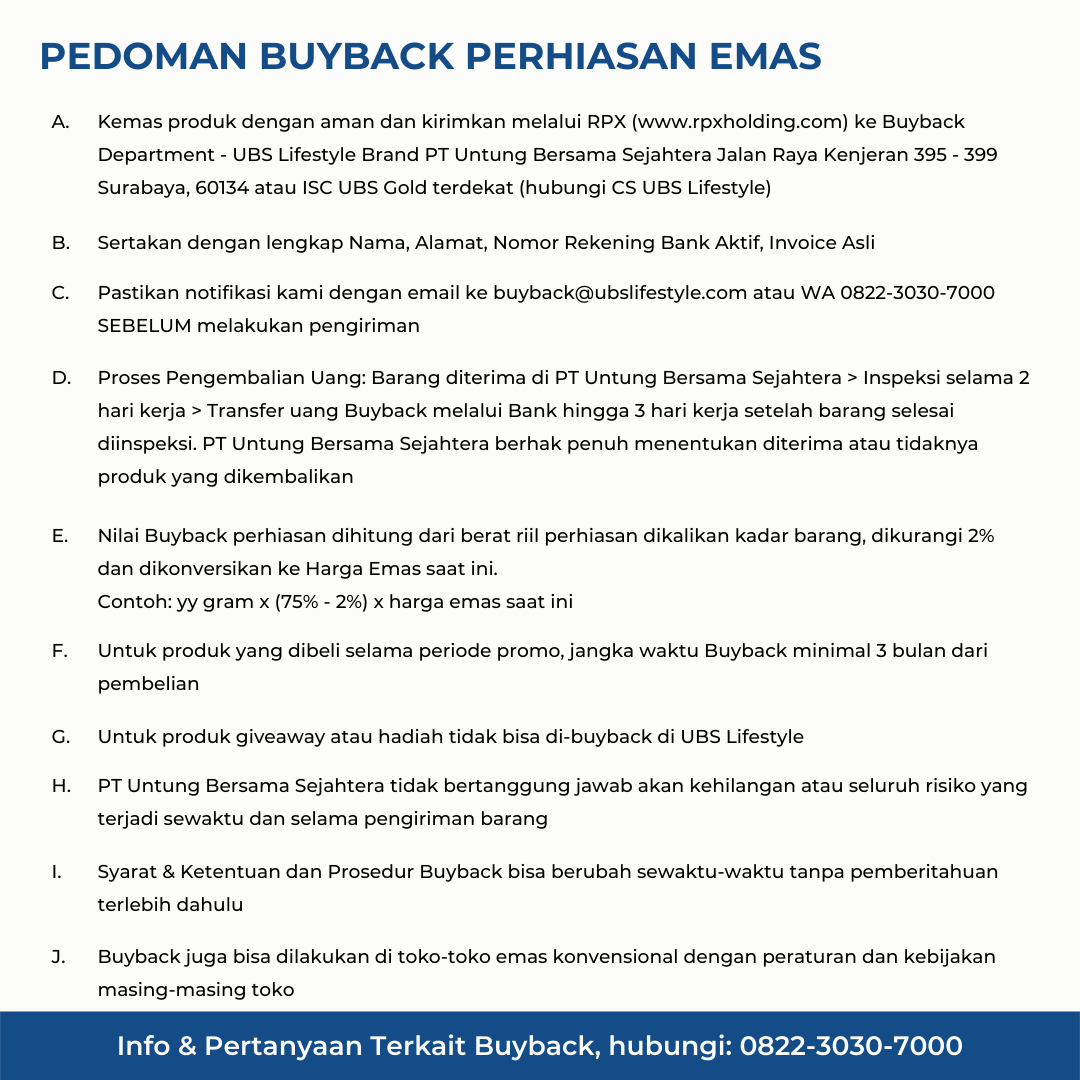 PEDOMAN BUYBACK PERHIASAN EMAS

A. Kemas produk dengan aman dan kirimkan melalui RPX (www.rpxholding.com) ke Buyback Department - UBS Lifestyle Brand PT Untung Bersama Sejahtera Jalan Raya Kenjeran 395 - 399 Surabaya, 60134 atau ISC UBS Gold terdekat (hubungi CS UBS Lifestyle)

B. Sertakan dengan lengkap Nama, Alamat, Nomor Rekening Bank Aktif, Invoice Asli

C. Pastikan notifikasi kami dengan email ke buyback@ubslifestyle.com atau WA 0822-3030-7000 SEBELUM melakukan pengiriman

D. Proses Pengembalian Uang: Barang diterima di PT Untung Bersama Sejahtera > Inspeksi selama 2 hari kerja > Transfer uang Buyback melalui Bank hingga 3 hari kerja setelah barang selesai diinspeksi. PT Untung Bersama Sejahtera berhak penuh menentukan diterima atau tidaknya produk yang dikembalikan

E. Nilai Buyback perhiasan dihitung dari berat riil perhiasan dikalikan kadar barang, dikurangi 2% dan dikonversikan ke Harga Emas saat ini.
Contoh: yy gram x (75% - 2%) x harga emas saat ini

F. Untuk produk yang dibeli selama periode promo, jangka waktu Buyback minimal 3 bulan dari pembelian

G. Untuk produk giveaway atau hadiah tidak bisa di-buyback di UBS Lifestyle

H. PT Untung Bersama Sejahtera tidak bertanggung jawab akan kehilangan atau seluruh risiko yang terjadi sewaktu dan selama pengiriman barang

I. Syarat & Ketentuan dan Prosedur Buyback bisa berubah sewaktu-waktu tanpa pemberitahuan terlebih dahulu

J. Buyback juga bisa dilakukan di toko-toko emas konvensional dengan peraturan dan kebijakan masing-masing toko

Info & Pertanyaan Terkait Buyback, hubungi: 0822-3030-7000